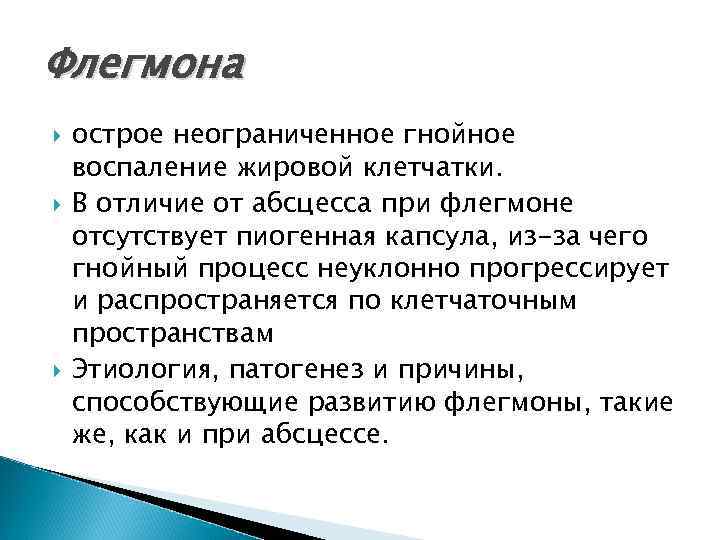 Флегмона

острое неограниченное гнойное воспаление жировой клетчатки.

В отличие от абсцесса при флегмоне отсутствует пиогенная капсула, из-за чего гнойный процесс неуклонно прогрессирует и распространяется по клетчаточным пространствам

Этиология, патогенез и причины, способствующие развитию флегмоны, такие же, как и при абсцессе.